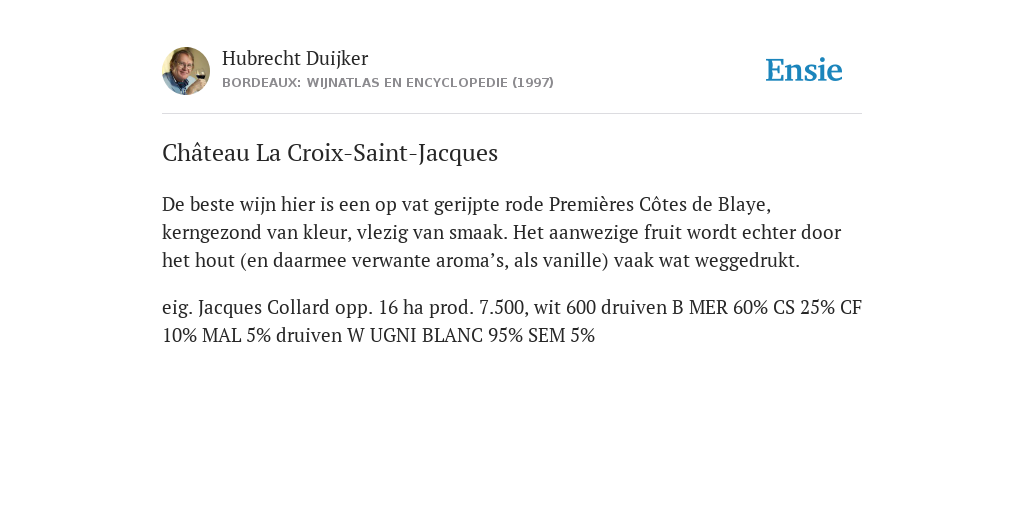 Hubrecht Duijker
BORDEAUX: WIJNATLAS EN ENCYCLOPEDIE (1997)

Ensie

Château La Croix-Saint-Jacques

De beste wijn hier is een op vat gerijpte rode Premières Côtes de Blaye, kerngezond van kleur, vlezig van smaak. Het aanwezige fruit wordt echter door het hout (en daarmee verwante aroma’s, als vanille) vaak wat weggedrukt.

eig. Jacques Collard opp. 16 ha prod. 7.500, wit 600 druiven B MER 60% CS 25% CF 10% MAL 5% druiven W UGNI BLANC 95% SEM 5%